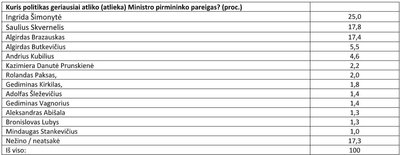 | Kuris politikas geriausiai atliko (atlieka) Ministro pirmininko pareigas? (proc.) | |
|---|---|
| Ingrida Šimonytė | 25,0 |
| Saulius Skvernelis | 17,8 |
| Algirdas Brazauskas | 17,4 |
| Algirdas Butkevičius | 5,5 |
| Andrius Kubilius | 4,6 |
| Kazimiera Danutė Prunskienė | 2,2 |
| Rolandas Paksas, | 2,0 |
| Gediminas Kirkilas, | 1,8 |
| Adolfas Šleževičius | 1,4 |
| Gediminas Vagnorius | 1,4 |
| Aleksandras Abišala | 1,3 |
| Bronislovas Lubys | 1,3 |
| Mindaugas Stankevičius | 1,0 |
| Nežino / neatsakė | 17,3 |
| Iš viso: | 100 |